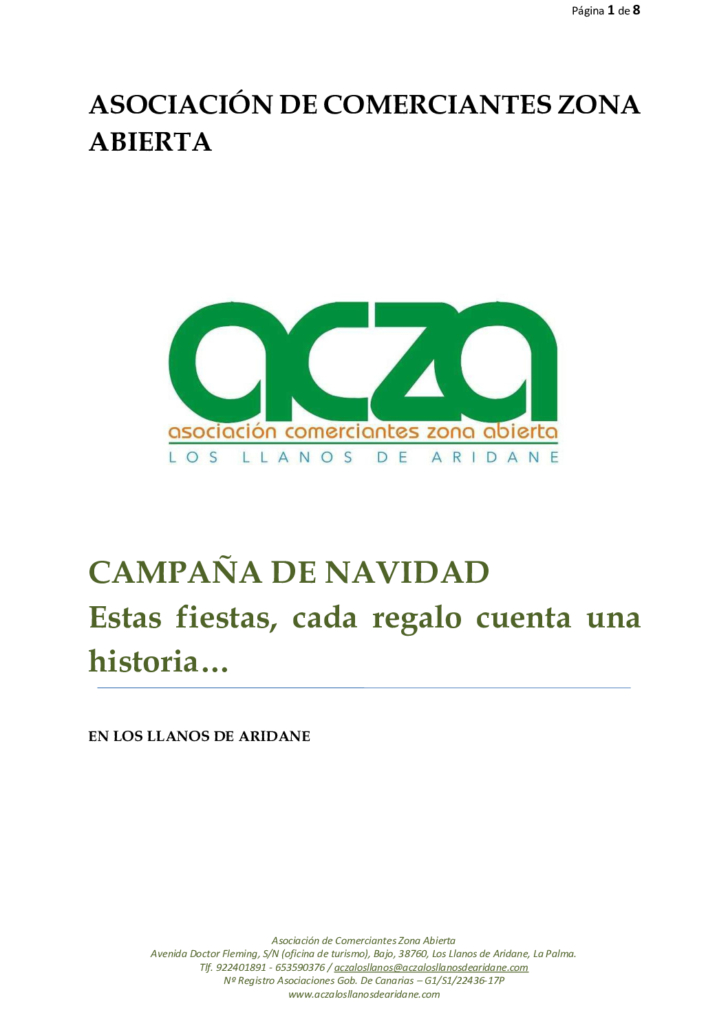 Página 1 de 8

ASOCIACIÓN DE COMERCIANTES ZONA ABIERTA

acza
asociación comerciantes zona abierta
LOS LLANOS DE ARIDANE

CAMPAÑA DE NAVIDAD
Estas fiestas, cada regalo cuenta una historia…

EN LOS LLANOS DE ARIDANE

Asociación de Comerciantes Zona Abierta
Avenida Doctor Fleming, S/N (oficina de turismo), Bajo, 38760, Los Llanos de Aridane, La Palma.
Tlf. 922401891 - 653590376 / aczalosllanos@aczalosllanosdearidane.com
Nº Registro Asociaciones Gob. De Canarias – G1/S1/22436-17P
www.aczalosllanosdearidane.com